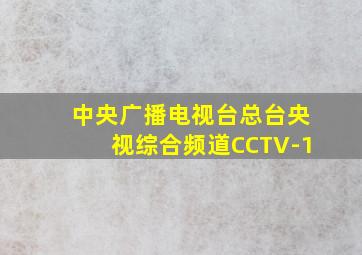 中央广播电视台总台央视综合频道CCTV-1